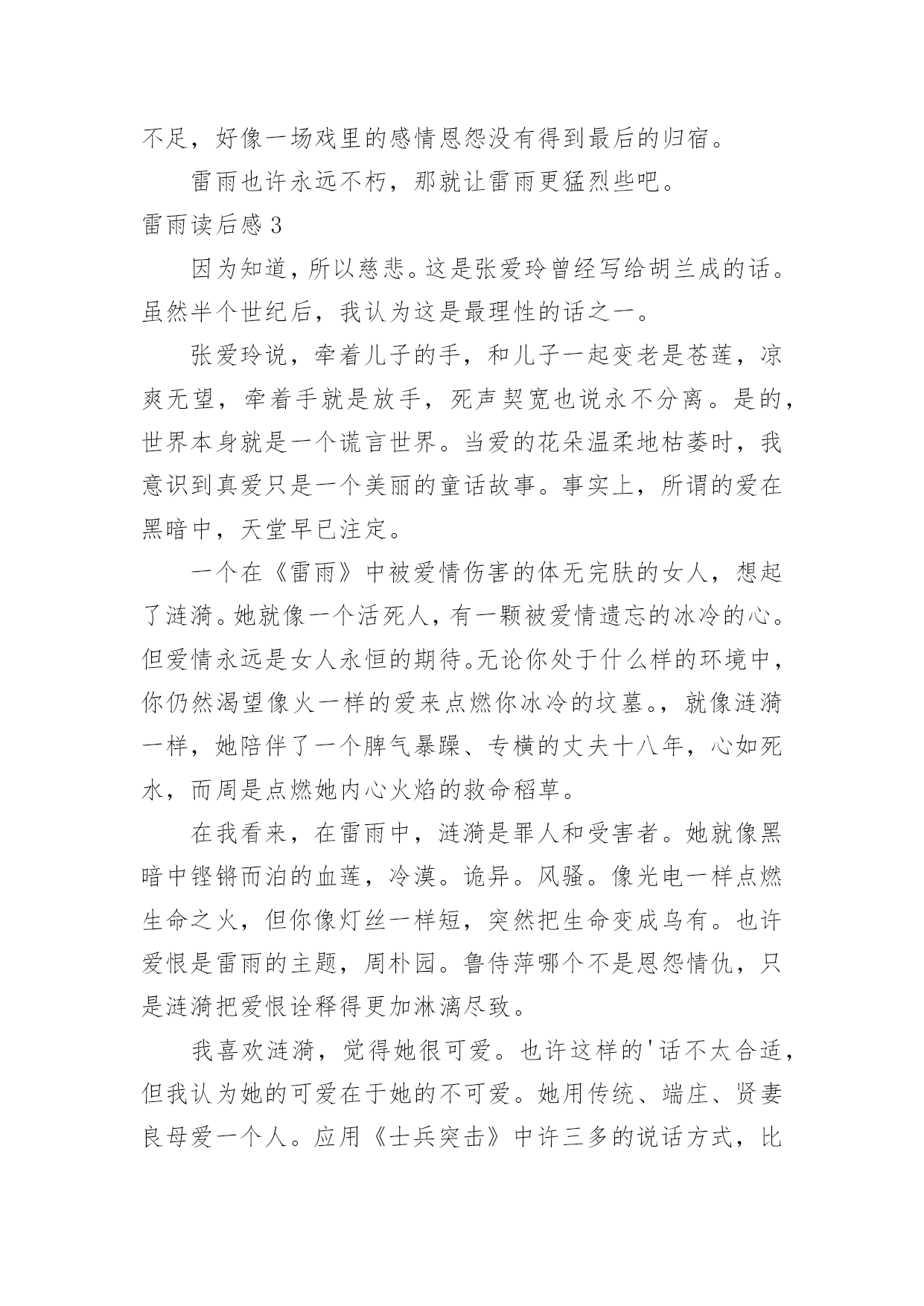 不足，好像一场戏里的感情恩怨没有得到最后的归宿。

雷雨也许永远不朽，那就让雷雨更猛烈些吧。

雷雨读后感 3

因为知道，所以慈悲。这是张爱玲曾经写给胡兰成的话。虽然半个世纪后，我认为这是最理性的话之一。

张爱玲说，牵着儿子的手，和儿子一起变老是苍莲，凉爽无望，牵着手就是放手，死声契宽也说永不分离。是的，世界本身就是一个谎言世界。当爱的花朵温柔地枯萎时，我意识到真爱只是一个美丽的童话故事。事实上，所谓的爱在黑暗中，天堂早已注定。

一个在《雷雨》中被爱情伤害的体无完肤的女人，想起了涟漪。她就像一个活死人，有一颗被爱情遗忘的冰冷的心。但爱情永远是女人永恒的期待。无论你处于什么样的环境中，你仍然渴望像火一样的爱来点燃你冰冷的坟墓。，就像涟漪一样，她陪伴了一个脾气暴躁、专横的丈夫十八年，心如死水，而周是点燃她内心火焰的救命稻草。

在我看来，在雷雨中，涟漪是罪人和受害者。她就像黑暗中铿锵而泊的血莲，冷漠。诡异。风骚。像光电一样点燃生命之火，但你像灯丝一样短，突然把生命变成乌有。也许爱恨是雷雨的主题，周朴园。鲁侍萍哪个不是恩怨情仇，只是涟漪把爱恨诠释得更加淋漓尽致。

我喜欢涟漪，觉得她很可爱。也许这样的'话不太合适，但我认为她的可爱在于她的不可爱。她用传统、端庄、贤妻良母爱一个人。应用《士兵突击》中许三多的说话方式，比